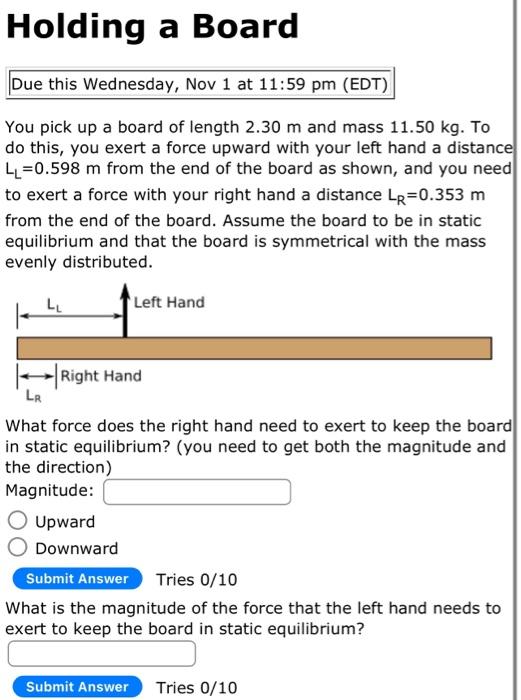 Holding a Board

Due this Wednesday, Nov 1 at 11:59 pm (EDT)

You pick up a board of length 2.30 m and mass 11.50 kg. To do this, you exert a force upward with your left hand a distance $L_L$=0.598 m from the end of the board as shown, and you need to exert a force with your right hand a distance $L_R$=0.353 m from the end of the board. Assume the board to be in static equilibrium and that the board is symmetrical with the mass evenly distributed.

$L_L$

Left Hand

Right Hand

$L_R$

What force does the right hand need to exert to keep the board in static equilibrium? (you need to get both the magnitude and the direction)

Magnitude:

Upward

Downward

Submit Answer Tries 0/10

What is the magnitude of the force that the left hand needs to exert to keep the board in static equilibrium?

Submit Answer Tries 0/10